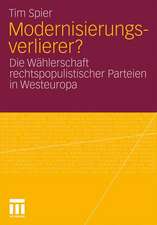 Tim Spier

Modernisierungsverlierer?

Die Wählerschaft rechtspopulistischer Parteien in Westeuropa